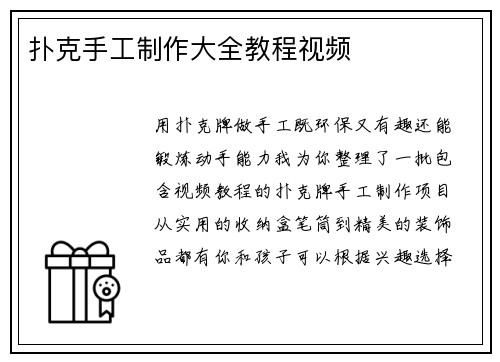 扑克手工制作大全教程视频

用扑克牌做手工既环保又有趣还能锻炼动手能力我为你整理了一批包含视频教程的扑克牌手工制作项目从实用的收纳盒笔筒到精美的装饰品都有你和孩子可以根据兴趣选择